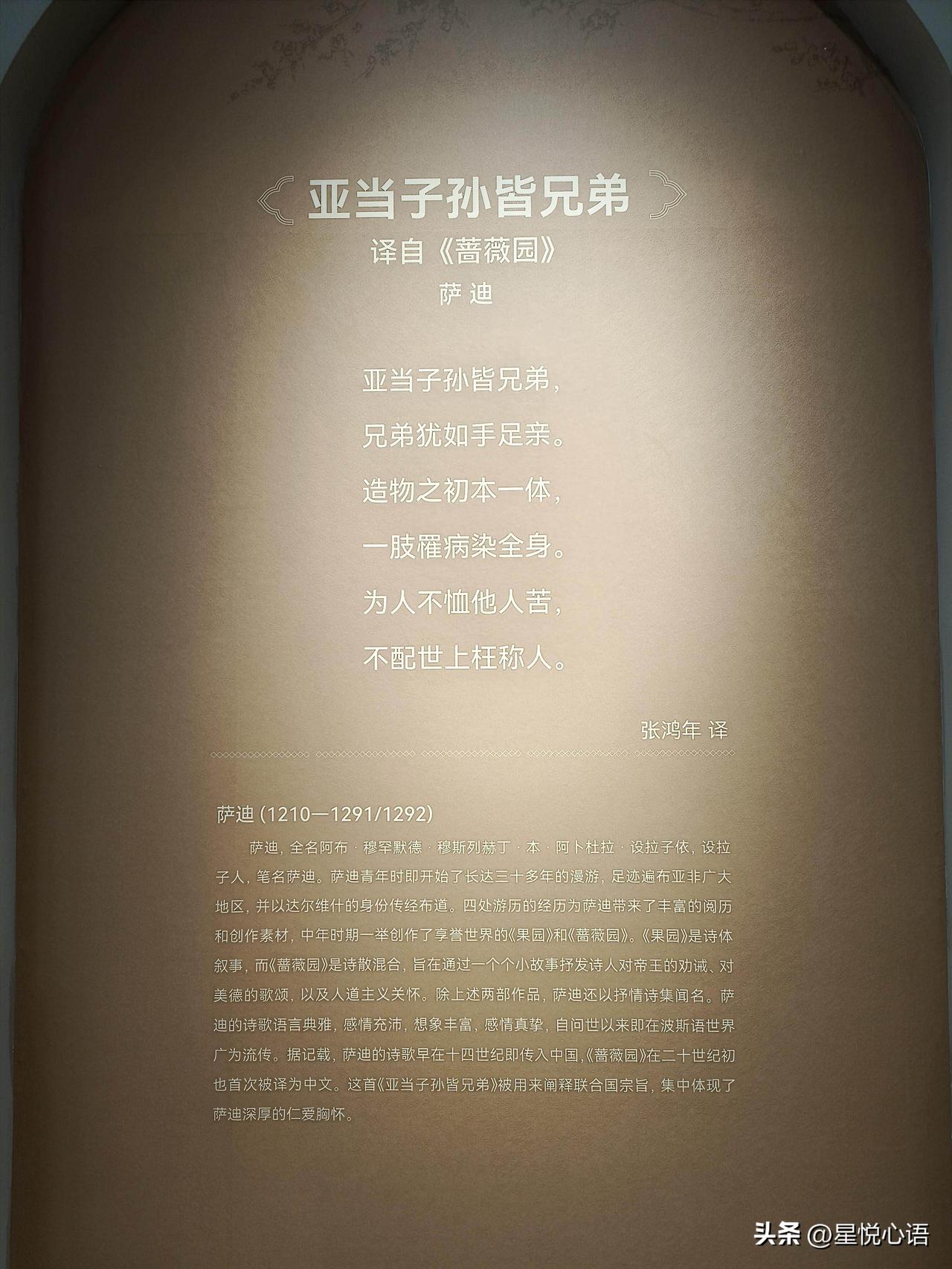 亚当子孙皆兄弟

译自《蔷薇园》

萨迪

亚当子孙皆兄弟，
兄弟犹如手足亲。
造物之初本一体，
一肢罹病染全身。
为人不恤他人苦，
不配世上枉称人。

张鸿年 译

萨迪（1210—1291/1292）

萨迪，全名阿布·穆罕默德·穆斯列赫丁·本·阿卜杜拉·设拉子依，设拉子人，笔名萨迪。萨迪青年时即开始了长达三十多年的漫游，足迹遍布亚非广大地区，并以达尔维什的身份传经布道。四处游历的经历为萨迪带来了丰富的阅历和创作素材，中年时期一举创作了享誉世界的《果园》和《蔷薇园》。《果园》是诗体叙事，而《蔷薇园》是诗散混合，旨在通过一个个小故事抒发诗人对帝王的劝诫、对美德的歌颂，以及人道主义关怀。除上述两部作品，萨迪还以抒情诗集闻名。萨迪的诗歌语言典雅，感情充沛，想象丰富，感情真挚，自问世以来即在波斯语世界广为流传。据记载，萨迪的诗歌早在十四世纪即传入中国，《蔷薇园》在二十世纪初也首次被译为中文。这首《亚当子孙皆兄弟》被用来阐释联合国宗旨，集中体现了萨迪深厚的仁爱胸怀。

头条 @星悦心语